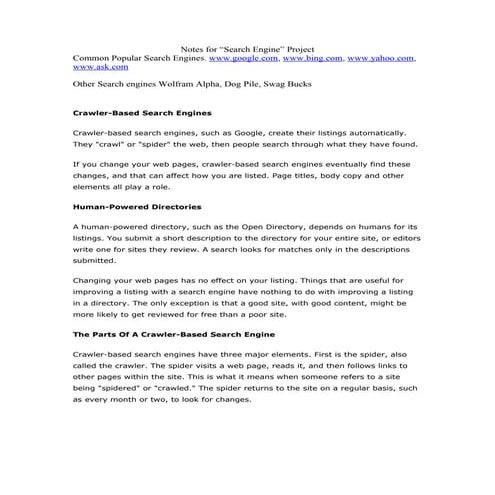 Notes for "Search Engine" Project

Common Popular Search Engines. www.google.com, www.bing.com, www.yahoo.com, www.ask.com

Other Search engines Wolfram Alpha, Dog Pile, Swag Bucks

Crawler-Based Search Engines

Crawler-based search engines, such as Google, create their listings automatically. They "crawl" or "spider" the web, then people search through what they have found.

If you change your web pages, crawler-based search engines eventually find these changes, and that can affect how you are listed. Page titles, body copy and other elements all play a role.

Human-Powered Directories

A human-powered directory, such as the Open Directory, depends on humans for its listings. You submit a short description to the directory for your entire site, or editors write one for sites they review. A search looks for matches only in the descriptions submitted.

Changing your web pages has no effect on your listing. Things that are useful for improving a listing with a search engine have nothing to do with improving a listing in a directory. The only exception is that a good site, with good content, might be more likely to get reviewed for free than a poor site.

The Parts Of A Crawler-Based Search Engine

Crawler-based search engines have three major elements. First is the spider, also called the crawler. The spider visits a web page, reads it, and then follows links to other pages within the site. This is what it means when someone refers to a site being "spidered" or "crawled." The spider returns to the site on a regular basis, such as every month or two, to look for changes.